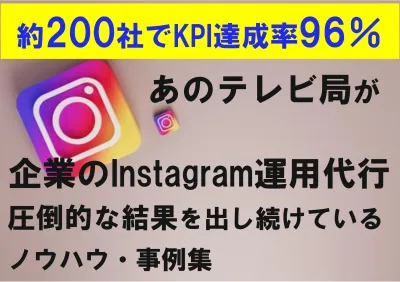 約200社でKPI達成率96％

あのテレビ局が

企業のInstagram運用代行

圧倒的な結果を出し続けている

ノウハウ・事例集